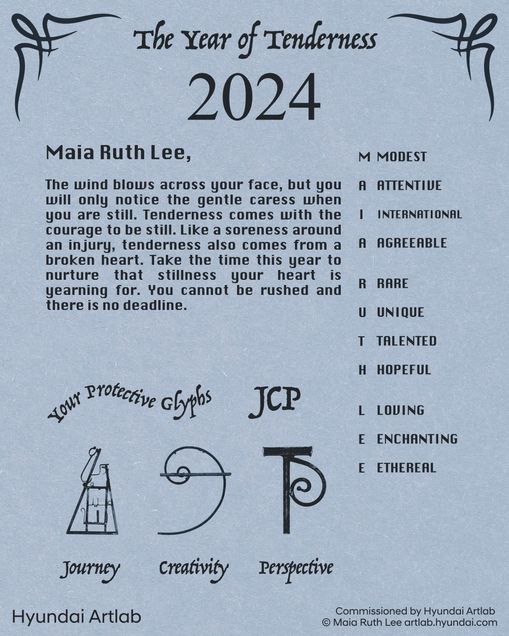 The Year of Tenderness

2024

Maia Ruth Lee,

The wind blows across your face, but you will only notice the gentle caress when you are still. Tenderness comes with the courage to be still. Like a soreness around an injury, tenderness also comes from a broken heart. Take the time this year to nurture that stillness your heart is yearning for. You cannot be rushed and there is no deadline.

M MODEST
A ATTENTIVE
I INTERNATIONAL
A AGREEABLE

R RARE
U UNIQUE
T TALENTED
H HOPEFUL

L LOVING
E ENCHANTING
E ETHEREAL

Your Protective Glyphs

JCP

Journey Creativity Perspective

Hyundai Artlab

Commissioned by Hyundai Artlab
© Maia Ruth Lee artlab.hyundai.com